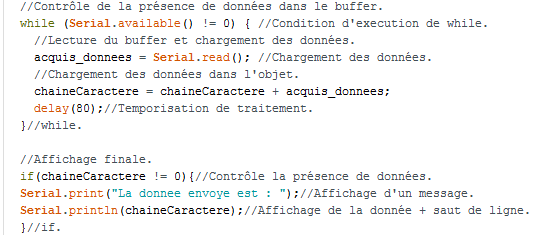 //Contrôle de la présence de données dans le buffer.
while (Serial.available() != 0) { //Condition d'execution de while.
  //Lecture du buffer et chargement des données.
  acquis_donnees = Serial.read(); //Chargement des données.
  //Chargement des données dans l'objet.
  chaineCaractere = chaineCaractere + acquis_donnees;
  delay(80);//Temporisation de traitement.
}//while.

//Affichage finale.
if(chaineCaractere != 0){//Contrôle la présence de données.
Serial.print("La donnee envoye est : ");//Affichage d'un message.
Serial.println(chaineCaractere);//Affichage de la donnée + saut de ligne.
}//if.